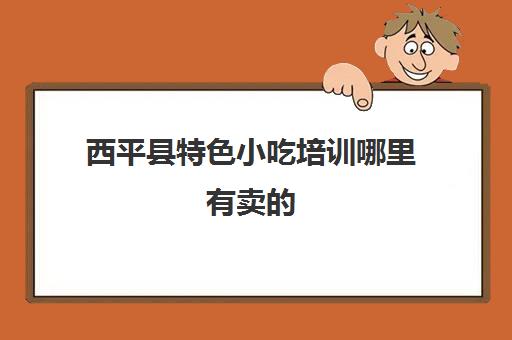 西平县特色小吃培训哪里有卖的